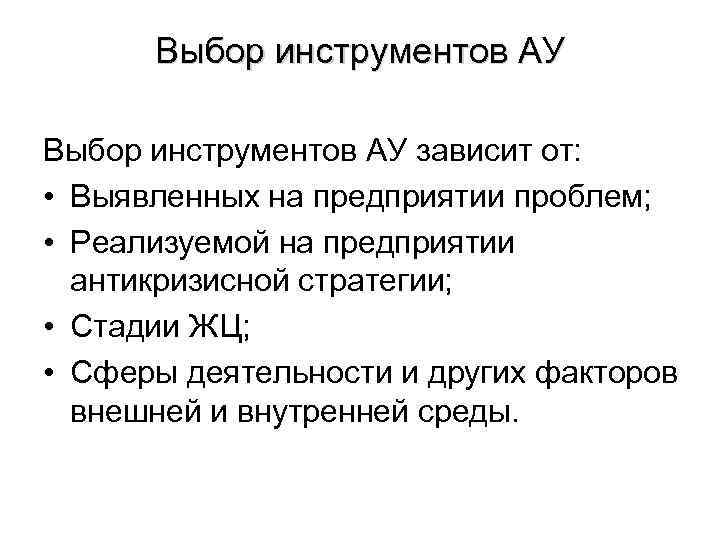 Выбор инструментов АУ

Выбор инструментов АУ зависит от:
• Выявленных на предприятии проблем;
• Реализуемой на предприятии антикризисной стратегии;
• Стадии ЖЦ;
• Сферы деятельности и других факторов внешней и внутренней среды.